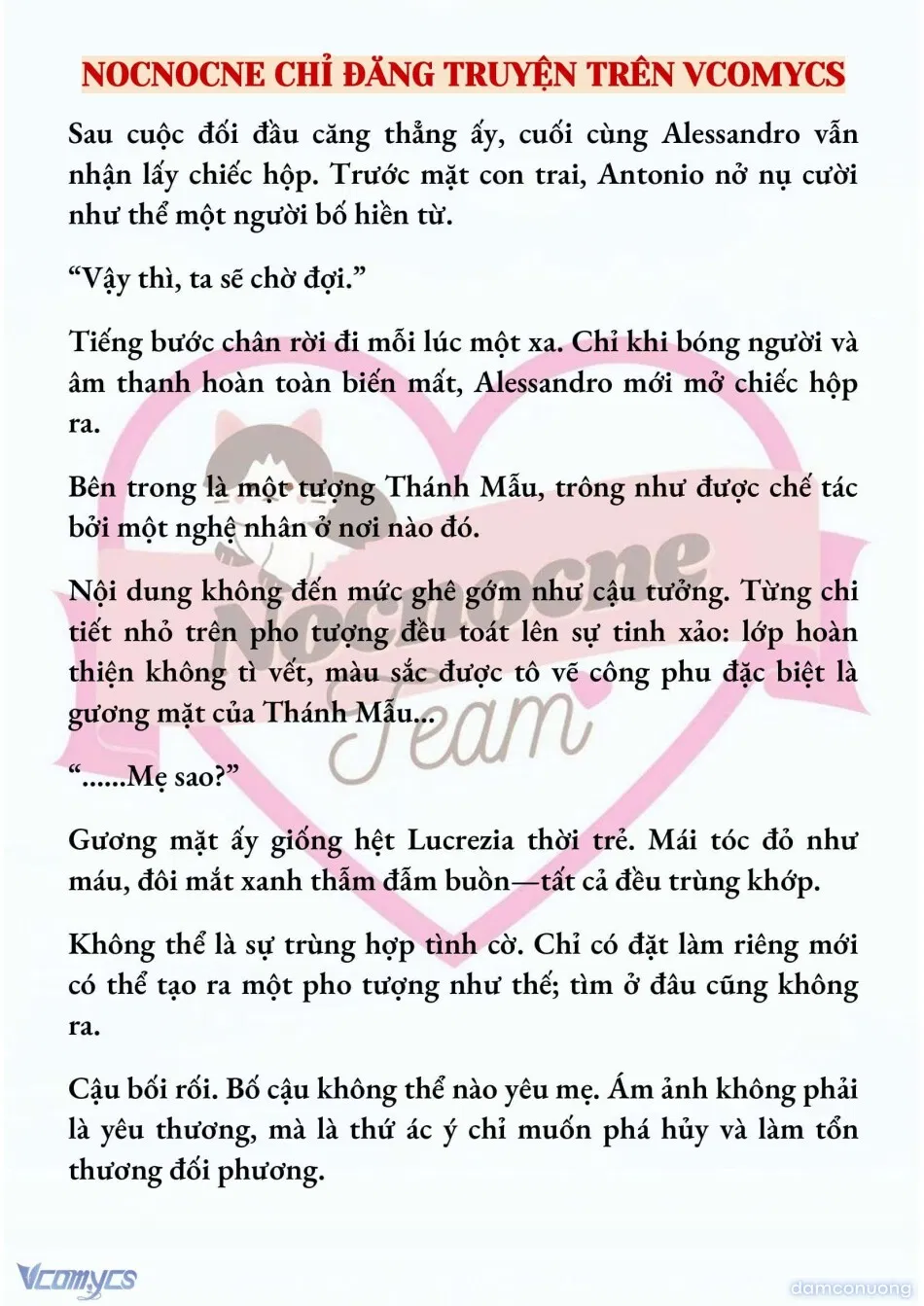 NOCNOCNE CHỈ ĐĂNG TRUYỆN TRÊN VCOMYCS

Sau cuộc đối đầu căng thẳng ấy, cuối cùng Alessandro vẫn nhận lấy chiếc hộp. Trước mặt con trai, Antonio nở nụ cười như thể một người bố hiền từ.

“Vậy thì, ta sẽ chờ đợi.”

Tiếng bước chân rời đi mỗi lúc một xa. Chỉ khi bóng người và âm thanh hoàn toàn biến mất, Alessandro mới mở chiếc hộp ra.

Bên trong là một tượng Thánh Mẫu, trông như được chế tác bởi một nghệ nhân ở nơi nào đó.

Nội dung không đến mức ghê gớm như cậu tưởng. Từng chi tiết nhỏ trên pho tượng đều toát lên sự tinh xảo: lớp hoàn thiện không tì vết, màu sắc được tô vẽ công phu đặc biệt là gương mặt của Thánh Mẫu...

“......Mẹ sao?”

Gương mặt ấy giống hệt Lucrezia thời trẻ. Mái tóc đỏ như máu, đôi mắt xanh thẫm đẫm buồn—tất cả đều trùng khớp.

Không thể là sự trùng hợp tình cờ. Chỉ có đặt làm riêng mới có thể tạo ra một pho tượng như thế; tìm ở đâu cũng không ra.

Cậu bối rối. Bố cậu không thể nào yêu mẹ. Ám ảnh không phải là yêu thương, mà là thứ ác ý chỉ muốn phá hủy và làm tổn thương đối phương.

Nocnocne Team

Vcomycs

damconuong